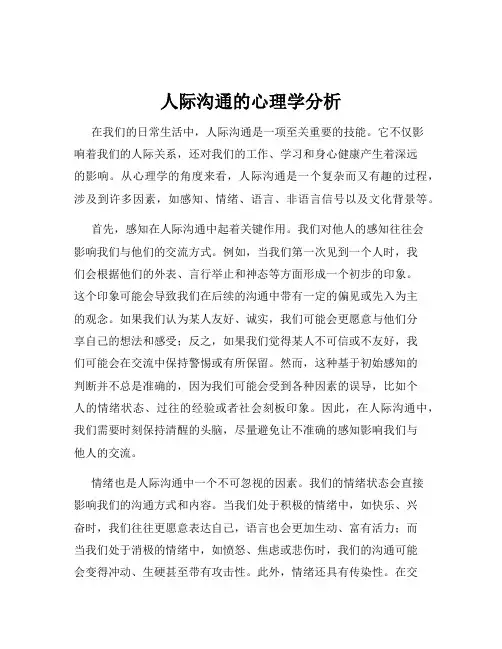 人际沟通的心理学分析

在我们的日常生活中，人际沟通是一项至关重要的技能。它不仅影响着我们的人际关系，还对我们的工作、学习和身心健康产生着深远的影响。从心理学的角度来看，人际沟通是一个复杂而又有趣的过程，涉及到许多因素，如感知、情绪、语言、非语言信号以及文化背景等。

首先，感知在人际沟通中起着关键作用。我们对他人的感知往往会影响我们与他们的交流方式。例如，当我们第一次见到一个人时，我们会根据他们的外表、言行举止和神态等方面形成一个初步的印象。这个印象可能会导致我们在后续的沟通中带有一定的偏见或先入为主的观念。如果我们认为某人友好、诚实，我们可能会更愿意与他们分享自己的想法和感受；反之，如果我们觉得某人不可信或不友好，我们可能会在交流中保持警惕或有所保留。然而，这种基于初始感知的判断并不总是准确的，因为我们可能会受到各种因素的误导，比如个人的情绪状态、过往的经验或者社会刻板印象。因此，在人际沟通中，我们需要时刻保持清醒的头脑，尽量避免让不准确的感知影响我们与他人的交流。

情绪也是人际沟通中一个不可忽视的因素。我们的情绪状态会直接影响我们的沟通方式和内容。当我们处于积极的情绪中，如快乐、兴奋时，我们往往更愿意表达自己，语言也会更加生动、富有活力；而当我们处于消极的情绪中，如愤怒、焦虑或悲伤时，我们的沟通可能会变得冲动、生硬甚至带有攻击性。此外，情绪还具有传染性。在交